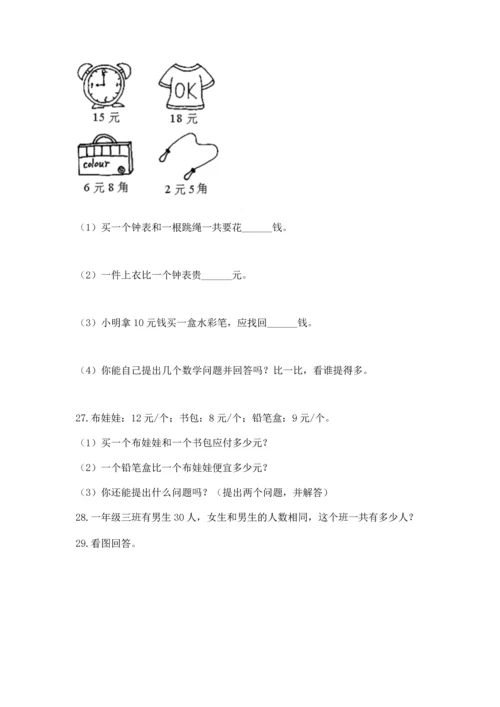 OK

15 元　　18 元

colour

6 元 8 角　　2 元 5 角

（1）买一个钟表和一根跳绳一共要花______钱。

（2）一件上衣比一个钟表贵______元。

（3）小明拿 10 元钱买一盒水彩笔，应找回______钱。

（4）你能自己提出几个数学问题并回答吗？比一比，看谁提得多。

27. 布娃娃：12 元/个；书包：8 元/个；铅笔盒：9 元/个。

（1）买一个布娃娃和一个书包应付多少元？

（2）一个铅笔盒比一个布娃娃便宜多少元？

（3）你还能提出什么问题吗？（提出两个问题，并解答）

28. 一年级三班有男生 30 人，女生和男生的人数相同，这个班一共有多少人？

29. 看图回答。